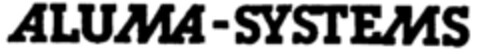 ALUMA-SYSTEMS